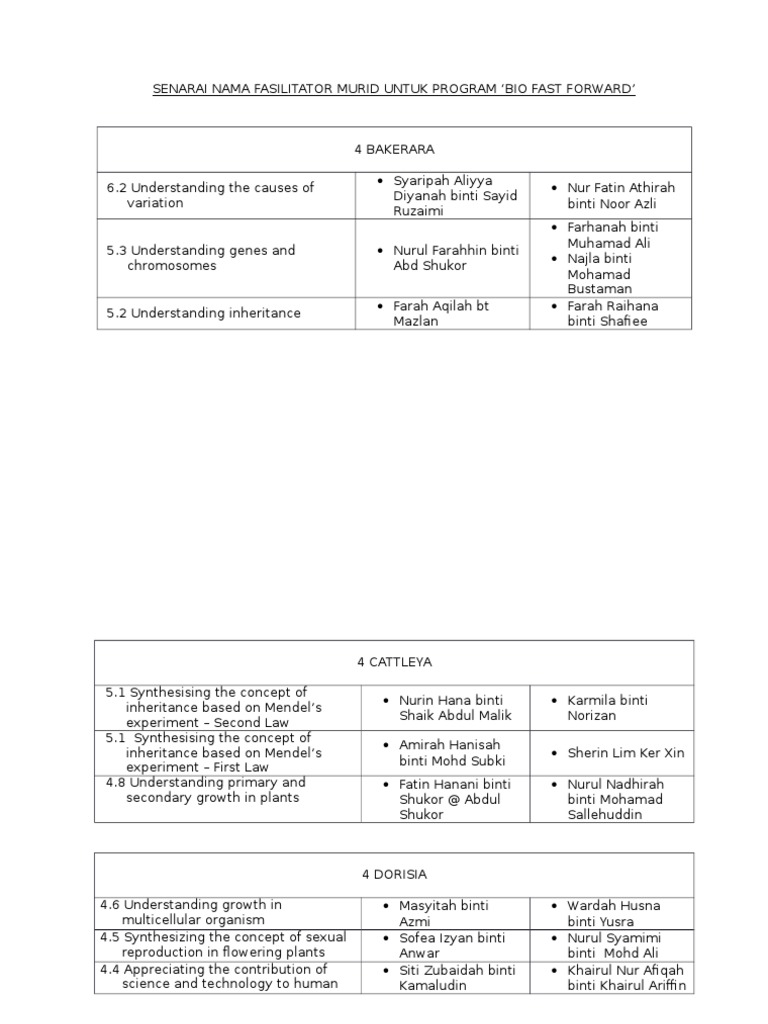 SENARAI NAMA FASILITATOR MURID UNTUK PROGRAM 'BIO FAST FORWARD'

| 4 BAKERARA | | |
|---|---|---|
| 6.2 Understanding the causes of variation | • Syaripah Aliyya Diyanah binti Sayid Ruzaimi | • Nur Fatin Athirah binti Noor Azli |
| 5.3 Understanding genes and chromosomes | • Nurul Farahhin binti Abd Shukor | • Farhanah binti Muhamad Ali • Najla binti Mohamad Bustaman |
| 5.2 Understanding inheritance | • Farah Aqilah bt Mazlan | • Farah Raihana binti Shafiee |

| 4 CATTLEYA | | |
|---|---|---|
| 5.1 Synthesising the concept of inheritance based on Mendel's experiment – Second Law | • Nurin Hana binti Shaik Abdul Malik | • Karmila binti Norizan |
| 5.1 Synthesising the concept of inheritance based on Mendel's experiment – First Law | • Amirah Hanisah binti Mohd Subki | • Sherin Lim Ker Xin |
| 4.8 Understanding primary and secondary growth in plants | • Fatin Hanani binti Shukor @ Abdul Shukor | • Nurul Nadhirah binti Mohamad Sallehuddin |

| 4 DORISIA | | |
|---|---|---|
| 4.6 Understanding growth in multicellular organism | • Masyitah binti Azmi | • Wardah Husna binti Yusra |
| 4.5 Synthesizing the concept of sexual reproduction in flowering plants | • Sofea Izyan binti Anwar | • Nurul Syamimi binti Mohd Ali |
| 4.4 Appreciating the contribution of science and technology to human | • Siti Zubaidah binti Kamaludin | • Khairul Nur Afiqah binti Khairul Ariffin |